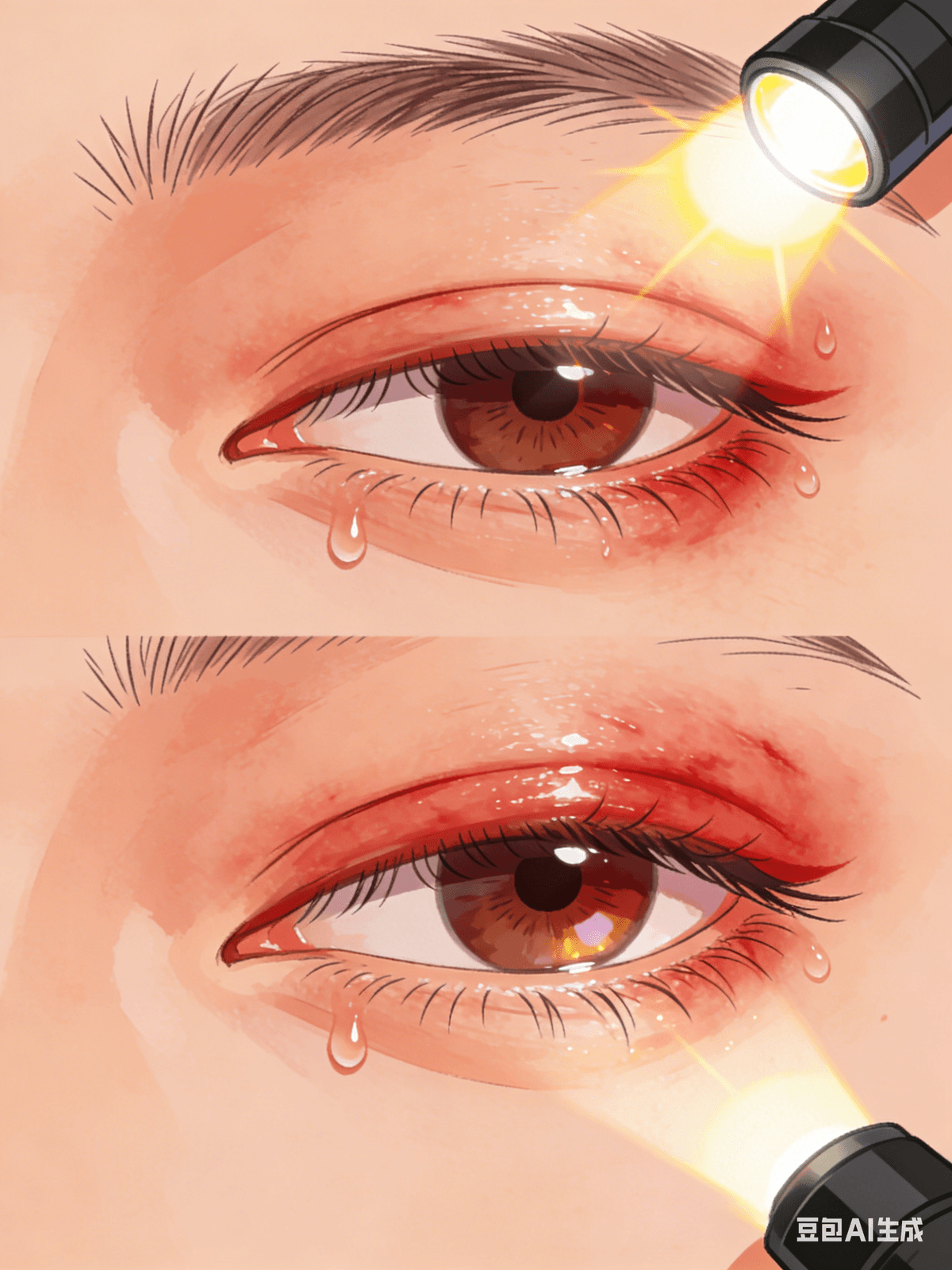 豆包AI生成